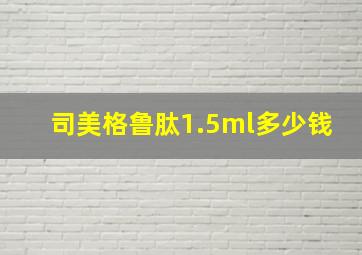 司美格鲁肽1.5ml多少钱